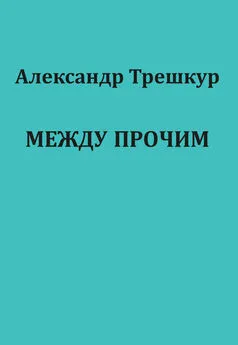 Александр Трешкур

МЕЖДУ ПРОЧИМ